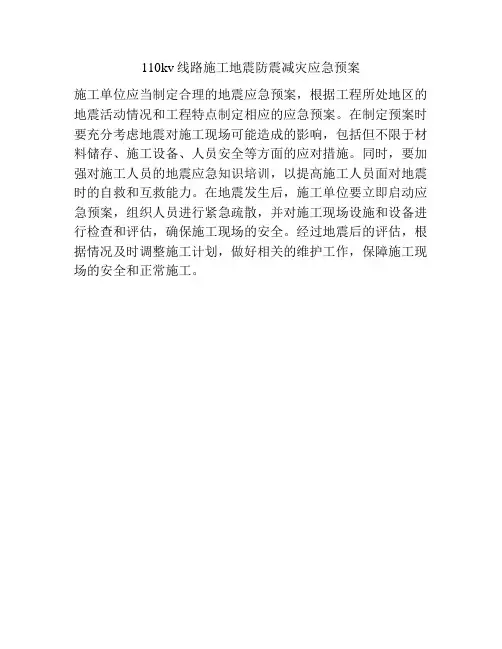 110kv线路施工地震防震减灾应急预案

施工单位应当制定合理的地震应急预案，根据工程所处地区的地震活动情况和工程特点制定相应的应急预案。在制定预案时要充分考虑地震对施工现场可能造成的影响，包括但不限于材料储存、施工设备、人员安全等方面的应对措施。同时，要加强对施工人员的地震应急知识培训，以提高施工人员面对地震时的自救和互救能力。在地震发生后，施工单位要立即启动应急预案，组织人员进行紧急疏散，并对施工现场设施和设备进行检查和评估，确保施工现场的安全。经过地震后的评估，根据情况及时调整施工计划，做好相关的维护工作，保障施工现场的安全和正常施工。